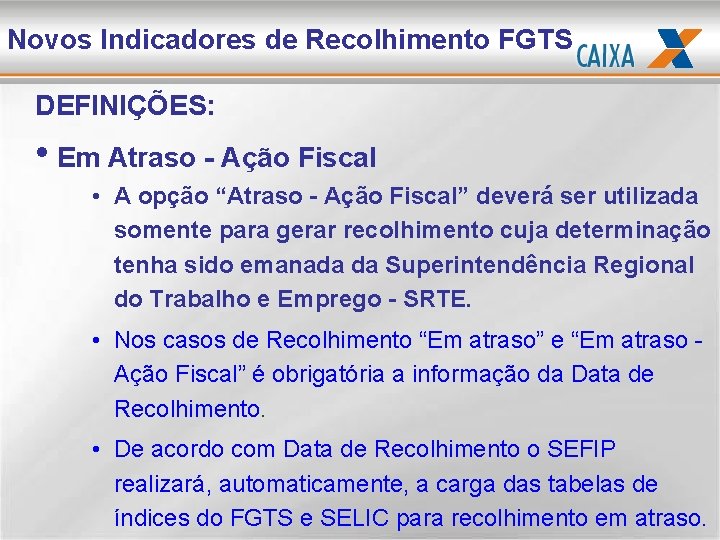 Novos Indicadores de Recolhimento FGTS

CAIXA

DEFINIÇÕES:

• Em Atraso - Ação Fiscal

• A opção “Atraso - Ação Fiscal” deverá ser utilizada somente para gerar recolhimento cuja determinação tenha sido emanada da Superintendência Regional do Trabalho e Emprego - SRTE.

• Nos casos de Recolhimento “Em atraso” e “Em atraso - Ação Fiscal” é obrigatória a informação da Data de Recolhimento.

• De acordo com Data de Recolhimento o SEFIP realizará, automaticamente, a carga das tabelas de índices do FGTS e SELIC para recolhimento em atraso.